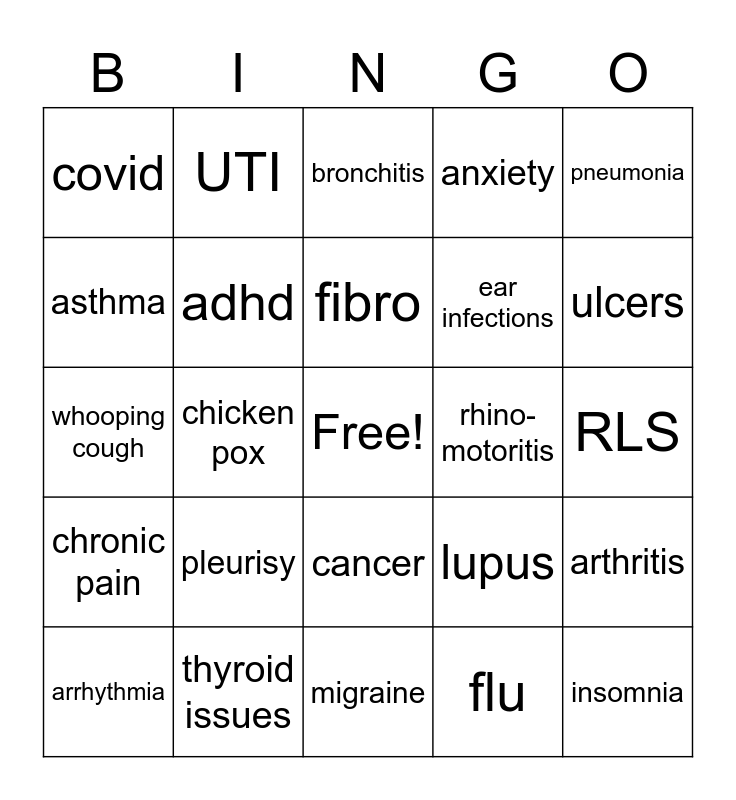 | B | I | N | G | O |
|---|---|---|---|---|
| covid | UTI | bronchitis | anxiety | pneumonia |
| asthma | adhd | fibro | ear infections | ulcers |
| whooping cough | chicken pox | Free! | rhino-motoritis | RLS |
| chronic pain | pleurisy | cancer | lupus | arthritis |
| arrhythmia | thyroid issues | migraine | flu | insomnia |